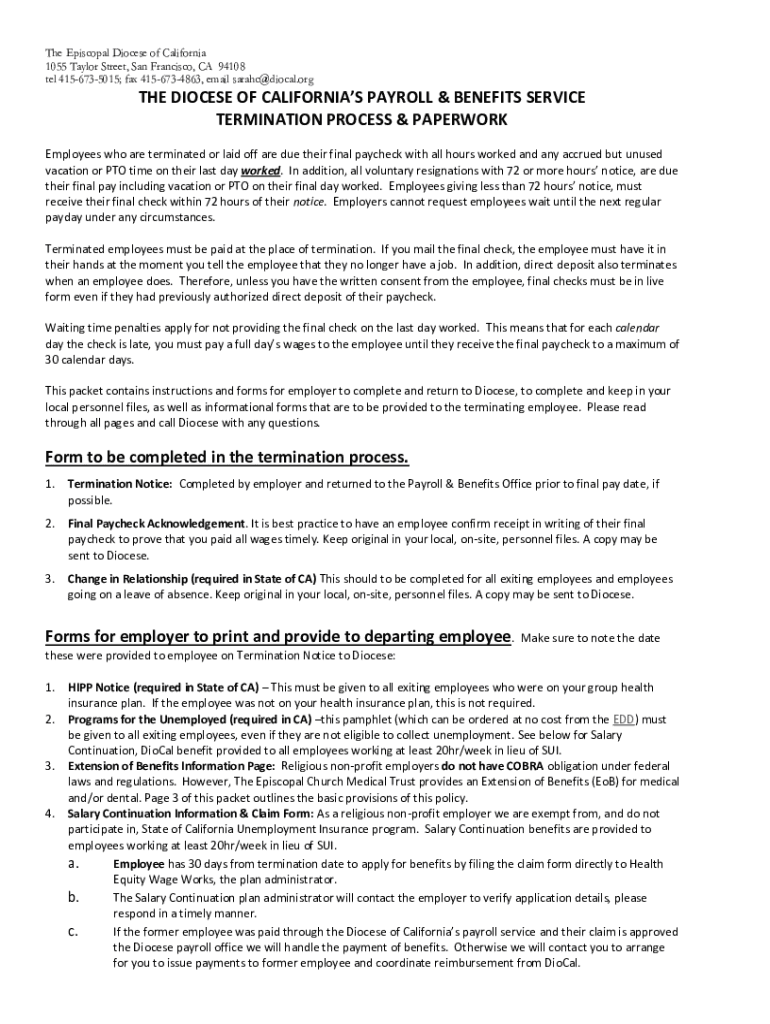 The Episcopal Diocese of California
1055 Taylor Street, San Francisco, CA 94108
tel 415-673-5015; fax 415-673-4863, email sarahc@diocal.org

THE DIOCESE OF CALIFORNIA'S PAYROLL & BENEFITS SERVICE
TERMINATION PROCESS & PAPERWORK

Employees who are terminated or laid off are due their final paycheck with all hours worked and any accrued but unused vacation or PTO time on their last day worked. In addition, all voluntary resignations with 72 or more hours' notice, are due their final pay including vacation or PTO on their final day worked. Employees giving less than 72 hours' notice, must receive their final check within 72 hours of their notice. Employers cannot request employees wait until the next regular payday under any circumstances.

Terminated employees must be paid at the place of termination. If you mail the final check, the employee must have it in their hands at the moment you tell the employee that they no longer have a job. In addition, direct deposit also terminates when an employee does. Therefore, unless you have the written consent from the employee, final checks must be in live form even if they had previously authorized direct deposit of their paycheck.

Waiting time penalties apply for not providing the final check on the last day worked. This means that for each calendar day the check is late, you must pay a full day's wages to the employee until they receive the final paycheck to a maximum of 30 calendar days.

This packet contains instructions and forms for employer to complete and return to Diocese, to complete and keep in your local personnel files, as well as informational forms that are to be provided to the terminating employee. Please read through all pages and call Diocese with any questions.

Form to be completed in the termination process.

1. Termination Notice: Completed by employer and returned to the Payroll & Benefits Office prior to final pay date, if possible.

2. Final Paycheck Acknowledgement. It is best practice to have an employee confirm receipt in writing of their final paycheck to prove that you paid all wages timely. Keep original in your local, on-site, personnel files. A copy may be sent to Diocese.

3. Change in Relationship (required in State of CA) This should to be completed for all exiting employees and employees going on a leave of absence. Keep original in your local, on-site, personnel files. A copy may be sent to Diocese.

Forms for employer to print and provide to departing employee. Make sure to note the date these were provided to employee on Termination Notice to Diocese:

1. HIPP Notice (required in State of CA) – This must be given to all exiting employees who were on your group health insurance plan. If the employee was not on your health insurance plan, this is not required.
2. Programs for the Unemployed (required in CA) –this pamphlet (which can be ordered at no cost from the EDD) must be given to all exiting employees, even if they are not eligible to collect unemployment. See below for Salary Continuation, DioCal benefit provided to all employees working at least 20hr/week in lieu of SUI.
3. Extension of Benefits Information Page: Religious non-profit employers do not have COBRA obligation under federal laws and regulations. However, The Episcopal Church Medical Trust provides an Extension of Benefits (EoB) for medical and/or dental. Page 3 of this packet outlines the basic provisions of this policy.
4. Salary Continuation Information & Claim Form: As a religious non-profit employer we are exempt from, and do not participate in, State of California Unemployment Insurance program. Salary Continuation benefits are provided to employees working at least 20hr/week in lieu of SUI.
a. Employee has 30 days from termination date to apply for benefits by filing the claim form directly to Health Equity Wage Works, the plan administrator.
b. The Salary Continuation plan administrator will contact the employer to verify application details, please respond in a timely manner.
c. If the former employee was paid through the Diocese of California's payroll service and their claim is approved the Diocese payroll office we will handle the payment of benefits. Otherwise we will contact you to arrange for you to issue payments to former employee and coordinate reimbursement from DioCal.